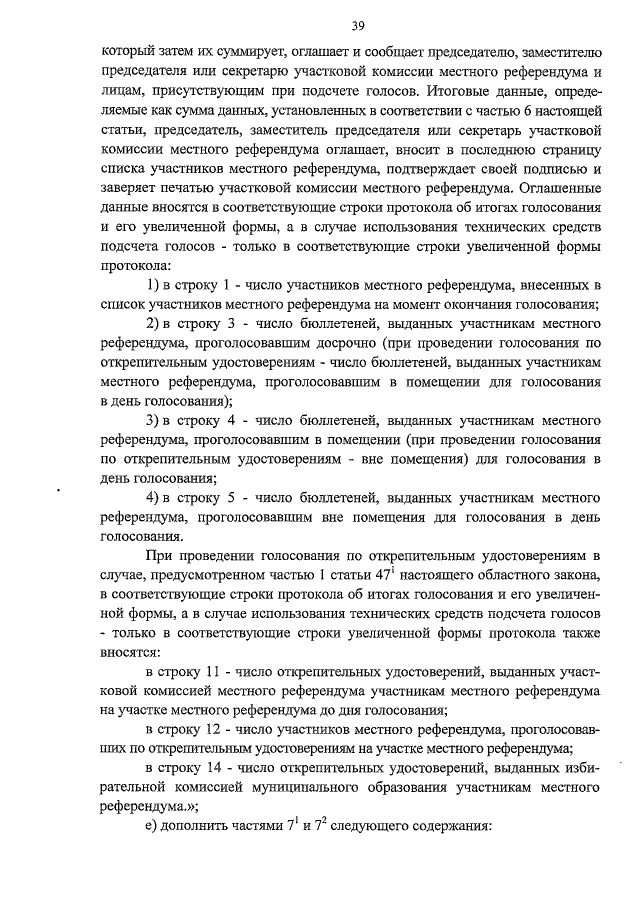 39

который затем их суммирует, оглашает и сообщает председателю, заместителю председателя или секретарю участковой комиссии местного референдума и лицам, присутствующим при подсчете голосов. Итоговые данные, определяемые как сумма данных, установленных в соответствии с частью 6 настоящей статьи, председатель, заместитель председателя или секретарь участковой комиссии местного референдума оглашает, вносит в последнюю страницу списка участников местного референдума, подтверждает своей подписью и заверяет печатью участковой комиссии местного референдума. Оглашенные данные вносятся в соответствующие строки протокола об итогах голосования и его увеличенной формы, а в случае использования технических средств подсчета голосов - только в соответствующие строки увеличенной формы протокола:

1) в строку 1 - число участников местного референдума, внесенных в список участников местного референдума на момент окончания голосования;

2) в строку 3 - число бюллетеней, выданных участникам местного референдума, проголосовавшим досрочно (при проведении голосования по открепительным удостоверениям - число бюллетеней, выданных участникам местного референдума, проголосовавшим в помещении для голосования в день голосования);

3) в строку 4 - число бюллетеней, выданных участникам местного референдума, проголосовавшим в помещении (при проведении голосования по открепительным удостоверениям - вне помещения) для голосования в день голосования;

4) в строку 5 - число бюллетеней, выданных участникам местного референдума, проголосовавшим вне помещения для голосования в день голосования.

При проведении голосования по открепительным удостоверениям в случае, предусмотренном частью 1 статьи $47^1$ настоящего областного закона, в соответствующие строки протокола об итогах голосования и его увеличенной формы, а в случае использования технических средств подсчета голосов - только в соответствующие строки увеличенной формы протокола также вносятся:

в строку 11 - число открепительных удостоверений, выданных участковой комиссией местного референдума участникам местного референдума на участке местного референдума до дня голосования;

в строку 12 - число участников местного референдума, проголосовавших по открепительным удостоверениям на участке местного референдума;

в строку 14 - число открепительных удостоверений, выданных избирательной комиссией муниципального образования участникам местного референдума.»;

е) дополнить частями $7^1$ и $7^2$ следующего содержания: